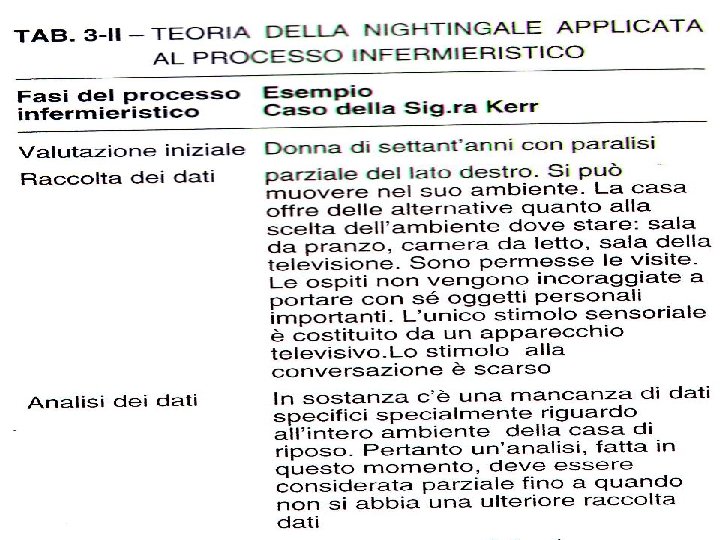 TAB. 3-II – TEORIA DELLA NIGHTINGALE APPLICATA AL PROCESSO INFERMIERISTICO

| Fasi del processo infermieristico | Esempio Caso della Sig.ra Kerr |
|---|---|
| Valutazione iniziale Raccolta dei dati | Donna di settant'anni con paralisi parziale del lato destro. Si può muovere nel suo ambiente. La casa offre delle alternative quanto alla scelta dell'ambiente dove stare: sala da pranzo, camera da letto, sala della televisione. Sono permesse le visite. Le ospiti non vengono incoraggiate a portare con sé oggetti personali importanti. L'unico stimolo sensoriale è costituito da un apparecchio televisivo.Lo stimolo alla conversazione è scarso |
| Analisi dei dati | In sostanza c'è una mancanza di dati specifici specialmente riguardo all'intero ambiente della casa di riposo. Pertanto un'analisi, fatta in questo momento, deve essere considerata parziale fino a quando non si abbia una ulteriore raccolta dati |